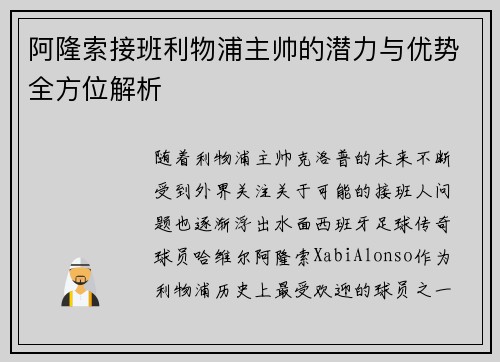 阿隆索接班利物浦主帅的潜力与优势全方位解析

随着利物浦主帅克洛普的未来不断受到外界关注关于可能的接班人问题也逐渐浮出水面西班牙足球传奇球员哈维尔阿隆索XabiAlonso作为利物浦历史上最受欢迎的球员之一